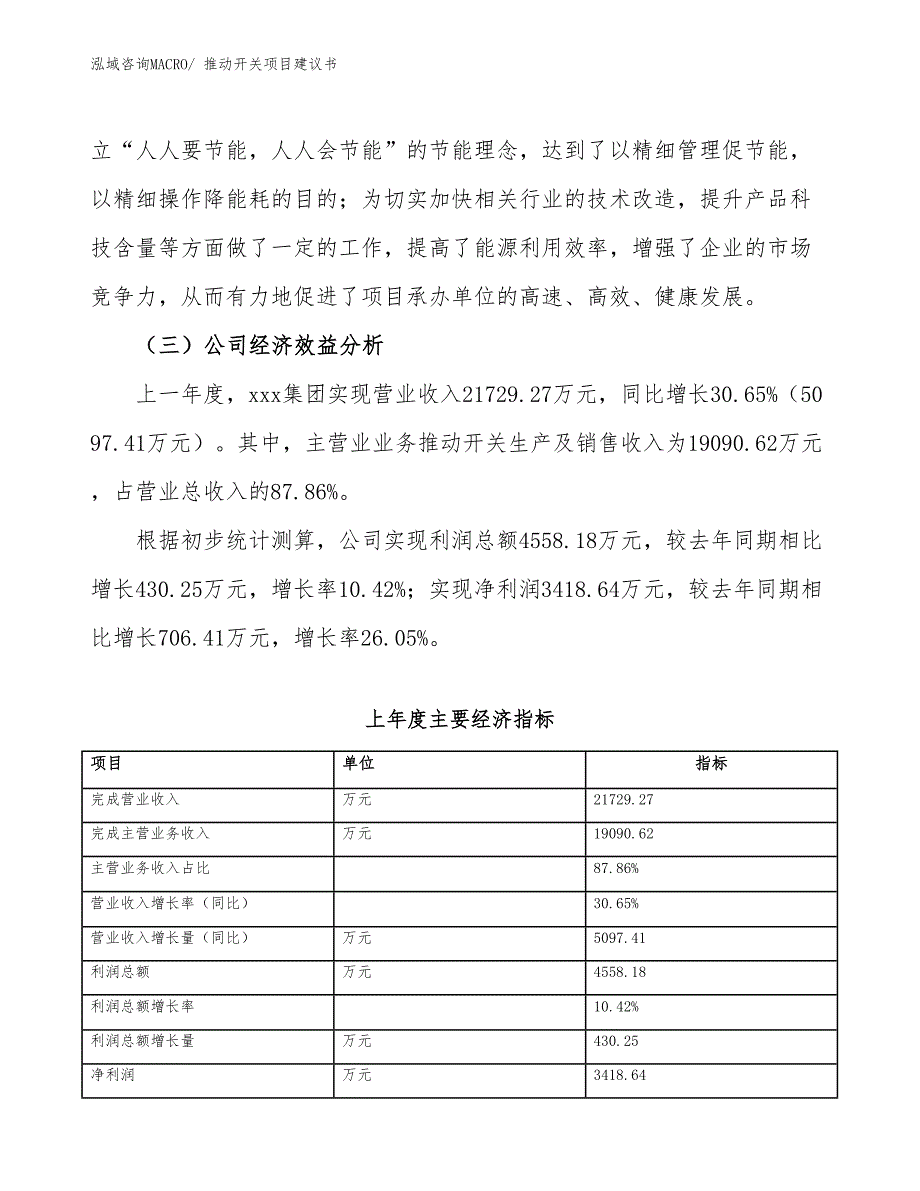 泓域咨询MACRO/ 推动开关项目建议书

立“人人要节能，人人会节能”的节能理念，达到了以精细管理促节能，以精细操作降能耗的目的；为切实加快相关行业的技术改造，提升产品科技含量等方面做了一定的工作，提高了能源利用效率，增强了企业的市场竞争力，从而有力地促进了项目承办单位的高速、高效、健康发展。

（三）公司经济效益分析

上一年度，xxx集团实现营业收入21729.27万元，同比增长30.65%（5097.41万元）。其中，主营业业务推动开关生产及销售收入为19090.62万元，占营业总收入的87.86%。

根据初步统计测算，公司实现利润总额4558.18万元，较去年同期相比增长430.25万元，增长率10.42%；实现净利润3418.64万元，较去年同期相比增长706.41万元，增长率26.05%。

上年度主要经济指标

| 项目 | 单位 | 指标 |
|---|---|---|
| 完成营业收入 | 万元 | 21729.27 |
| 完成主营业务收入 | 万元 | 19090.62 |
| 主营业务收入占比 | | 87.86% |
| 营业收入增长率（同比） | | 30.65% |
| 营业收入增长量（同比） | 万元 | 5097.41 |
| 利润总额 | 万元 | 4558.18 |
| 利润总额增长率 | | 10.42% |
| 利润总额增长量 | 万元 | 430.25 |
| 净利润 | 万元 | 3418.64 |